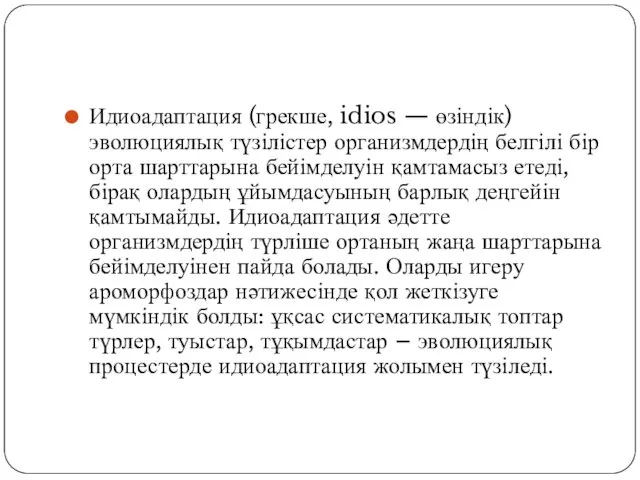 Идиоадаптация (грекше, idios — өзіндік) эволюциялық түзілістер организмдердің белгілі бір орта шарттарына бейімделуін қамтамасыз етеді, бірақ олардың ұйымдасуының барлық деңгейін қамтымайды. Идиоадаптация әдетте организмдердің түрліше ортаның жаңа шарттарына бейімделуінен пайда болады. Оларды игеру ароморфоздар нәтижесінде қол жеткізуге мүмкіндік болды: ұқсас систематикалық топтар түрлер, туыстар, тұқымдастар – эволюциялық процестерде идиоадаптация жолымен түзіледі.